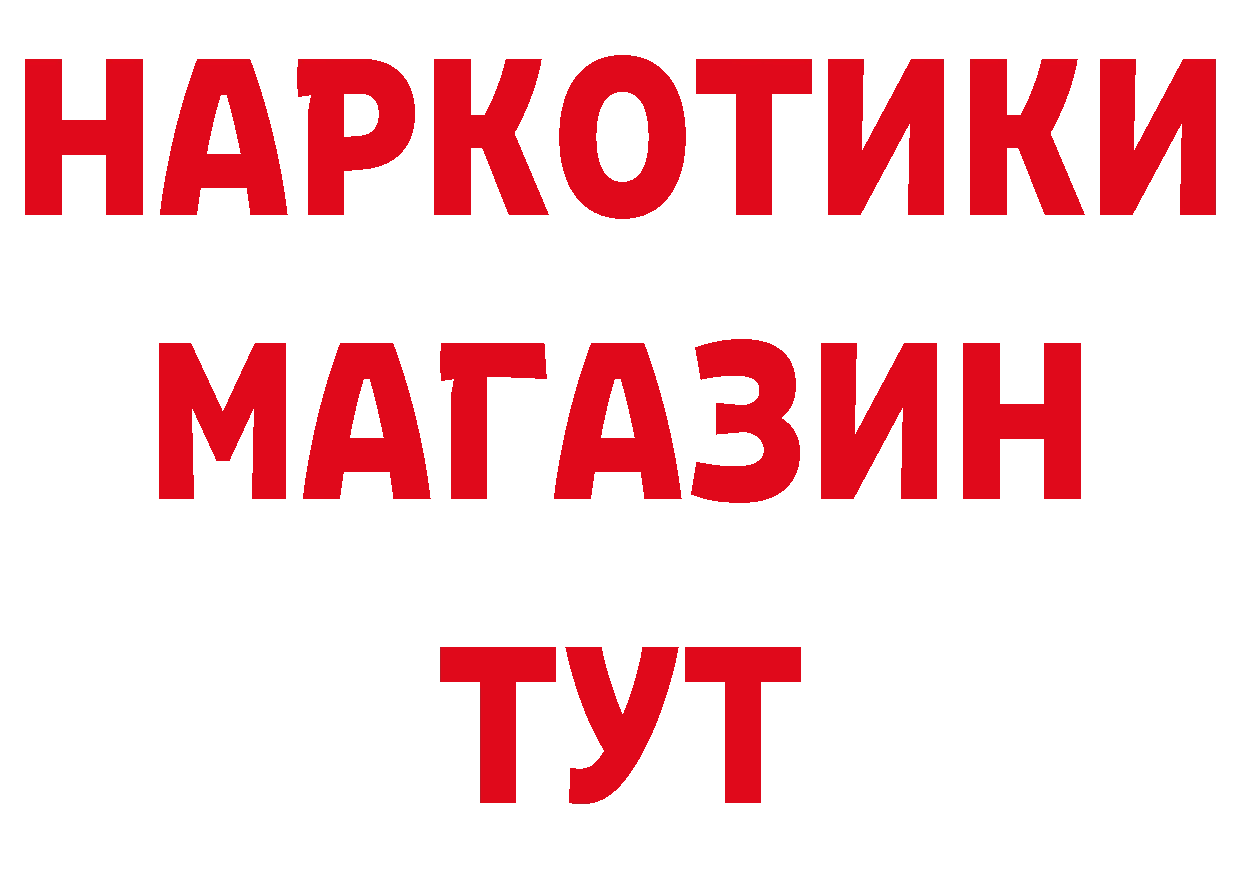 НАРКОТИКИ
МАГАЗИН
ТУТ